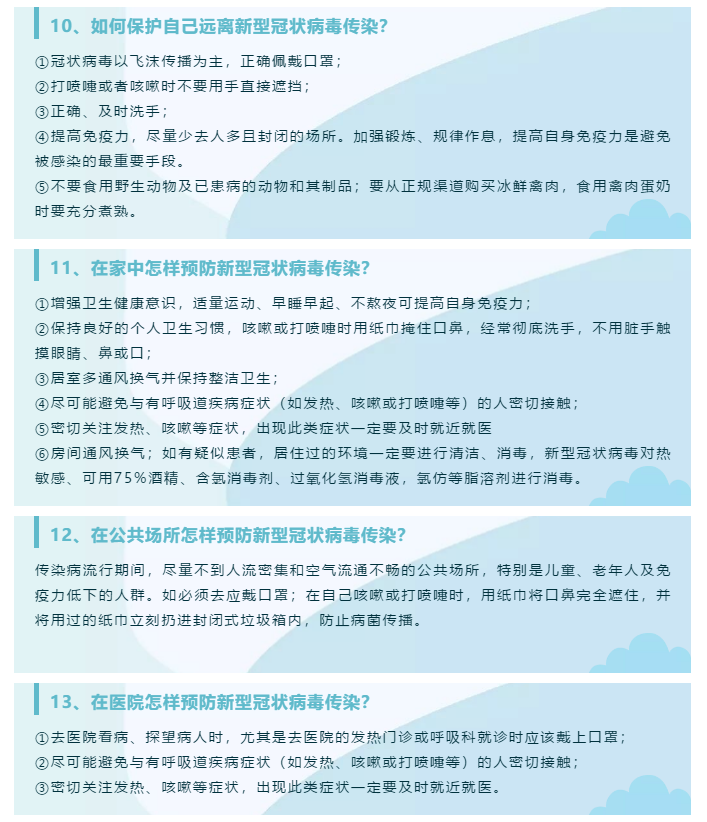 10、如何保护自己远离新型冠状病毒传染?

①冠状病毒以飞沫传播为主，正确佩戴口罩；
②打喷嚏或者咳嗽时不要用手直接遮挡；
③正确、及时洗手；
④提高免疫力，尽量少去人多且封闭的场所。加强锻炼、规律作息，提高自身免疫力是避免被感染的最重要手段。
⑤不要食用野生动物及已患病的动物和其制品；要从正规渠道购买冰鲜禽肉，食用禽肉蛋奶时要充分煮熟。

11、在家中怎样预防新型冠状病毒传染?

①增强卫生健康意识，适量运动、早睡早起、不熬夜可提高自身免疫力；
②保持良好的个人卫生习惯，咳嗽或打喷嚏时用纸巾掩住口鼻，经常彻底洗手，不用脏手触摸眼睛、鼻或口；
③居室多通风换气并保持整洁卫生；
④尽可能避免与有呼吸道疾病症状（如发热、咳嗽或打喷嚏等）的人密切接触；
⑤密切关注发热、咳嗽等症状，出现此类症状一定要及时就近就医
⑥房间通风换气；如有疑似患者，居住过的环境一定要进行清洁、消毒，新型冠状病毒对热敏感、可用75%酒精、含氯消毒剂、过氧化氢消毒液，氯仿等脂溶剂进行消毒。

12、在公共场所怎样预防新型冠状病毒传染?

传染病流行期间，尽量不到人流密集和空气流通不畅的公共场所，特别是儿童、老年人及免疫力低下的人群。如必须去应戴口罩；在自己咳嗽或打喷嚏时，用纸巾将口鼻完全遮住，并将用过的纸巾立刻扔进封闭式垃圾箱内，防止病菌传播。

13、在医院怎样预防新型冠状病毒传染?

①去医院看病、探望病人时，尤其是去医院的发热门诊或呼吸科就诊时应该戴上口罩；
②尽可能避免与有呼吸道疾病症状（如发热、咳嗽或打喷嚏等）的人密切接触；
③密切关注发热、咳嗽等症状，出现此类症状一定要及时就近就医。